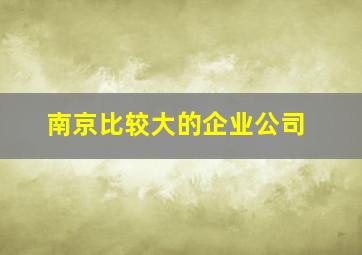 南京比较大的企业公司